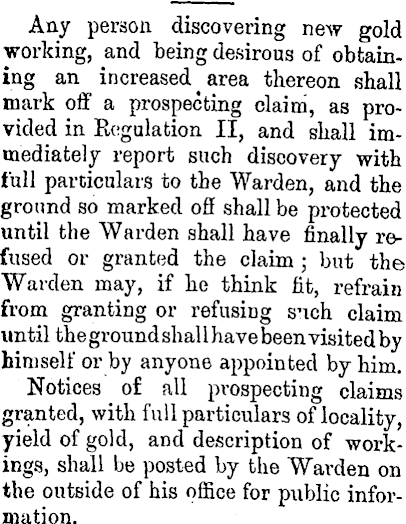 Any person discovering new gold working, and being desirous of obtaining an increased area thereon shall mark off a prospecting claim, as provided in Regulation II, and shall immediately report such discovery with full particulars to the Warden, and the ground so marked off shall be protected until the Warden shall have finally refused or granted the claim; but the Warden may, if he think fit, refrain from granting or refusing such claim until the ground shall have been visited by himself or by anyone appointed by him.

Notices of all prospecting claims granted, with full particulars of locality, yield of gold, and description of workings, shall be posted by the Warden on the outside of his office for public information.